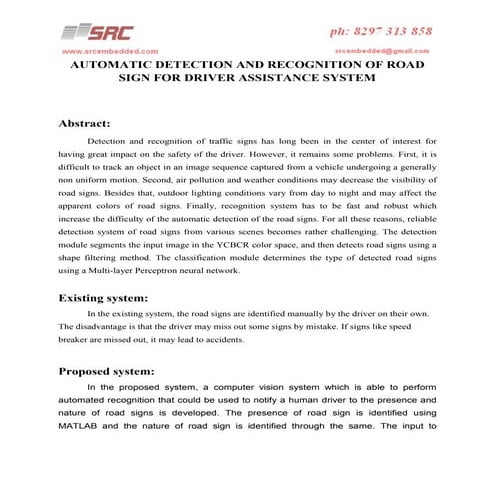 SRC

ph: 8297 313 858

www.srcembedded.com

srcembedded@gmail.com

AUTOMATIC DETECTION AND RECOGNITION OF ROAD SIGN FOR DRIVER ASSISTANCE SYSTEM

Abstract:

Detection and recognition of traffic signs has long been in the center of interest for having great impact on the safety of the driver. However, it remains some problems. First, it is difficult to track an object in an image sequence captured from a vehicle undergoing a generally non uniform motion. Second, air pollution and weather conditions may decrease the visibility of road signs. Besides that, outdoor lighting conditions vary from day to night and may affect the apparent colors of road signs. Finally, recognition system has to be fast and robust which increase the difficulty of the automatic detection of the road signs. For all these reasons, reliable detection system of road signs from various scenes becomes rather challenging. The detection module segments the input image in the YCBCR color space, and then detects road signs using a shape filtering method. The classification module determines the type of detected road signs using a Multi-layer Perceptron neural network.

Existing system:

In the existing system, the road signs are identified manually by the driver on their own. The disadvantage is that the driver may miss out some signs by mistake. If signs like speed breaker are missed out, it may lead to accidents.

Proposed system:

In the proposed system, a computer vision system which is able to perform automated recognition that could be used to notify a human driver to the presence and nature of road signs is developed. The presence of road sign is identified using MATLAB and the nature of road sign is identified through the same. The input to